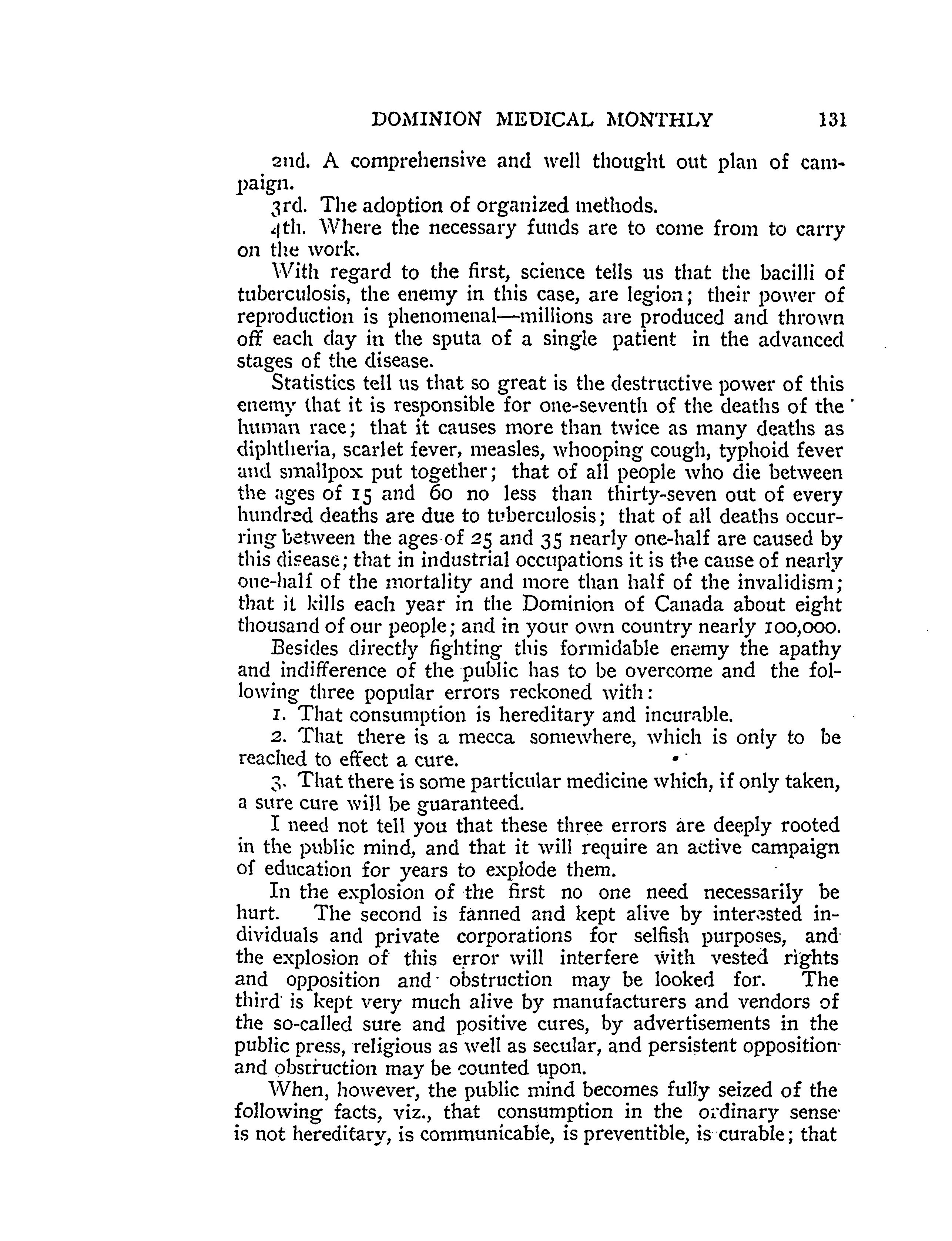 DOMINION MEDICAL MONTHLY 131

2nd. A comprehensive and well thought out plan of campaign.

3rd. The adoption of organized methods.

4th. Where the necessary funds are to come from to carry on the work.

With regard to the first, science tells us that the bacilli of tuberculosis, the enemy in this case, are legion; their power of reproduction is phenomenal—millions are produced and thrown off each day in the sputa of a single patient in the advanced stages of the disease.

Statistics tell us that so great is the destructive power of this enemy that it is responsible for one-seventh of the deaths of the human race; that it causes more than twice as many deaths as diphtheria, scarlet fever, measles, whooping cough, typhoid fever and smallpox put together; that of all people who die between the ages of 15 and 60 no less than thirty-seven out of every hundred deaths are due to tuberculosis; that of all deaths occurring between the ages of 25 and 35 nearly one-half are caused by this disease; that in industrial occupations it is the cause of nearly one-half of the mortality and more than half of the invalidism; that it kills each year in the Dominion of Canada about eight thousand of our people; and in your own country nearly 100,000.

Besides directly fighting this formidable enemy the apathy and indifference of the public has to be overcome and the following three popular errors reckoned with:

1. That consumption is hereditary and incurable.

2. That there is a mecca somewhere, which is only to be reached to effect a cure.

3. That there is some particular medicine which, if only taken, a sure cure will be guaranteed.

I need not tell you that these three errors are deeply rooted in the public mind, and that it will require an active campaign of education for years to explode them.

In the explosion of the first no one need necessarily be hurt. The second is fanned and kept alive by interested individuals and private corporations for selfish purposes, and the explosion of this error will interfere with vested rights and opposition and obstruction may be looked for. The third is kept very much alive by manufacturers and vendors of the so-called sure and positive cures, by advertisements in the public press, religious as well as secular, and persistent opposition and obstruction may be counted upon.

When, however, the public mind becomes fully seized of the following facts, viz., that consumption in the ordinary sense is not hereditary, is communicable, is preventible, is curable; that